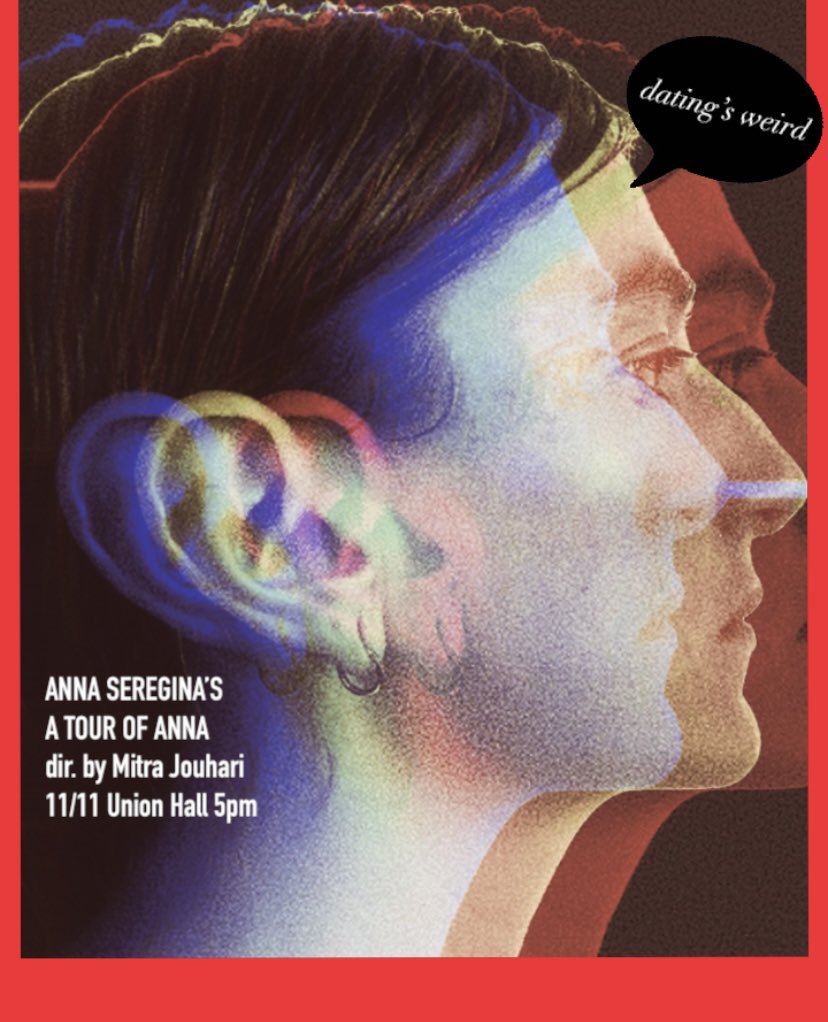 dating's weird

ANNA SEREGINA'S
A TOUR OF ANNA
dir. by Mitra Jouhari
11/11 Union Hall 5pm